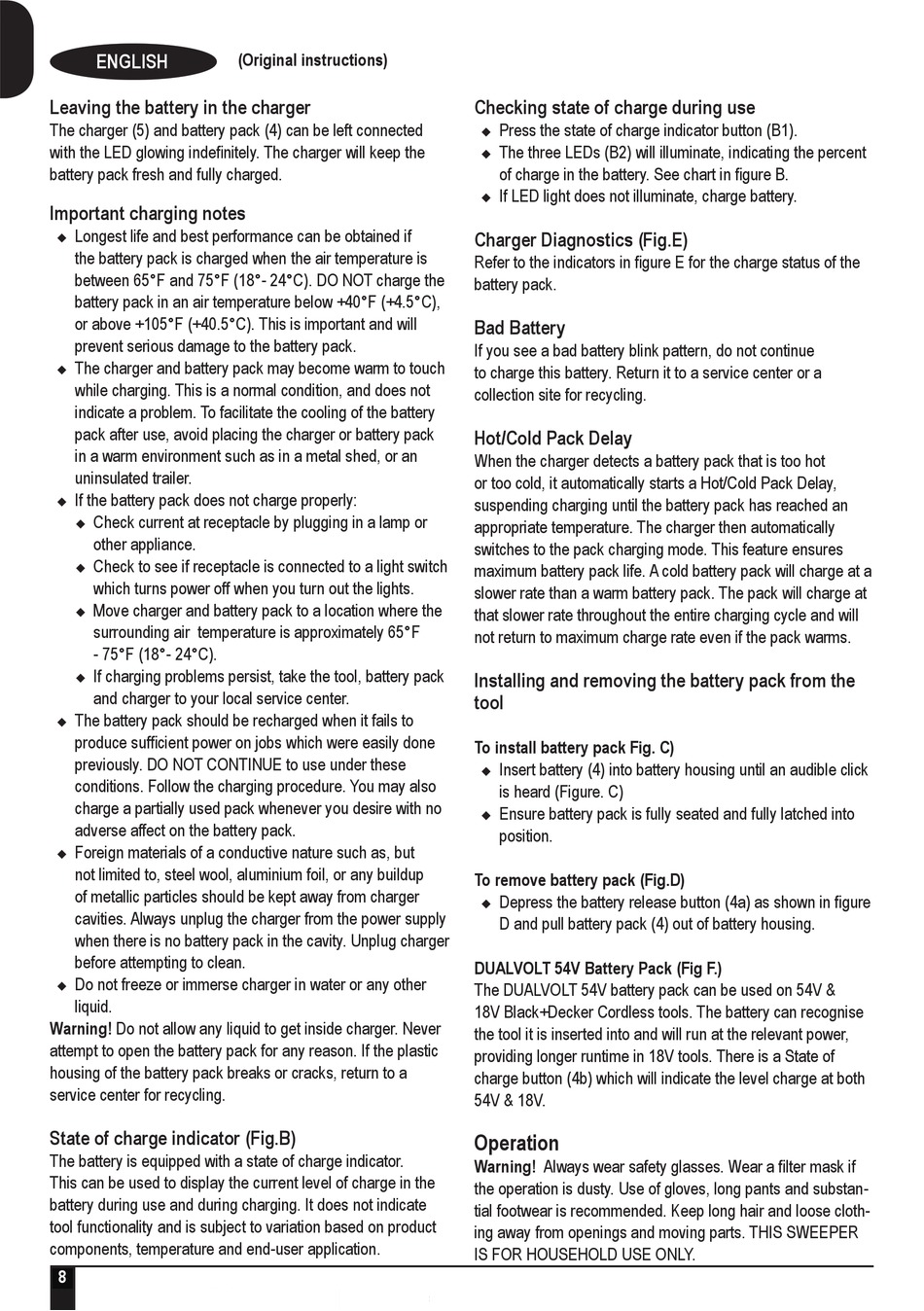 ENGLISH (Original instructions)

Leaving the battery in the charger
The charger (5) and battery pack (4) can be left connected with the LED glowing indefinitely. The charger will keep the battery pack fresh and fully charged.

Important charging notes
◆ Longest life and best performance can be obtained if the battery pack is charged when the air temperature is between 65°F and 75°F (18°- 24°C). DO NOT charge the battery pack in an air temperature below +40°F (+4.5°C), or above +105°F (+40.5°C). This is important and will prevent serious damage to the battery pack.
◆ The charger and battery pack may become warm to touch while charging. This is a normal condition, and does not indicate a problem. To facilitate the cooling of the battery pack after use, avoid placing the charger or battery pack in a warm environment such as in a metal shed, or an uninsulated trailer.
◆ If the battery pack does not charge properly:
◆ Check current at receptacle by plugging in a lamp or other appliance.
◆ Check to see if receptacle is connected to a light switch which turns power off when you turn out the lights.
◆ Move charger and battery pack to a location where the surrounding air temperature is approximately 65°F - 75°F (18°- 24°C).
◆ If charging problems persist, take the tool, battery pack and charger to your local service center.
◆ The battery pack should be recharged when it fails to produce sufficient power on jobs which were easily done previously. DO NOT CONTINUE to use under these conditions. Follow the charging procedure. You may also charge a partially used pack whenever you desire with no adverse affect on the battery pack.
◆ Foreign materials of a conductive nature such as, but not limited to, steel wool, aluminium foil, or any buildup of metallic particles should be kept away from charger cavities. Always unplug the charger from the power supply when there is no battery pack in the cavity. Unplug charger before attempting to clean.
◆ Do not freeze or immerse charger in water or any other liquid.
Warning! Do not allow any liquid to get inside charger. Never attempt to open the battery pack for any reason. If the plastic housing of the battery pack breaks or cracks, return to a service center for recycling.

State of charge indicator (Fig.B)
The battery is equipped with a state of charge indicator. This can be used to display the current level of charge in the battery during use and during charging. It does not indicate tool functionality and is subject to variation based on product components, temperature and end-user application.

Checking state of charge during use
◆ Press the state of charge indicator button (B1).
◆ The three LEDs (B2) will illuminate, indicating the percent of charge in the battery. See chart in figure B.
◆ If LED light does not illuminate, charge battery.

Charger Diagnostics (Fig.E)
Refer to the indicators in figure E for the charge status of the battery pack.

Bad Battery
If you see a bad battery blink pattern, do not continue to charge this battery. Return it to a service center or a collection site for recycling.

Hot/Cold Pack Delay
When the charger detects a battery pack that is too hot or too cold, it automatically starts a Hot/Cold Pack Delay, suspending charging until the battery pack has reached an appropriate temperature. The charger then automatically switches to the pack charging mode. This feature ensures maximum battery pack life. A cold battery pack will charge at a slower rate than a warm battery pack. The pack will charge at that slower rate throughout the entire charging cycle and will not return to maximum charge rate even if the pack warms.

Installing and removing the battery pack from the tool

To install battery pack Fig. C)
◆ Insert battery (4) into battery housing until an audible click is heard (Figure. C)
◆ Ensure battery pack is fully seated and fully latched into position.

To remove battery pack (Fig.D)
◆ Depress the battery release button (4a) as shown in figure D and pull battery pack (4) out of battery housing.

DUALVOLT 54V Battery Pack (Fig F.)
The DUALVOLT 54V battery pack can be used on 54V & 18V Black+Decker Cordless tools. The battery can recognise the tool it is inserted into and will run at the relevant power, providing longer runtime in 18V tools. There is a State of charge button (4b) which will indicate the level charge at both 54V & 18V.

Operation
Warning! Always wear safety glasses. Wear a filter mask if the operation is dusty. Use of gloves, long pants and substantial footwear is recommended. Keep long hair and loose clothing away from openings and moving parts. THIS SWEEPER IS FOR HOUSEHOLD USE ONLY.

8